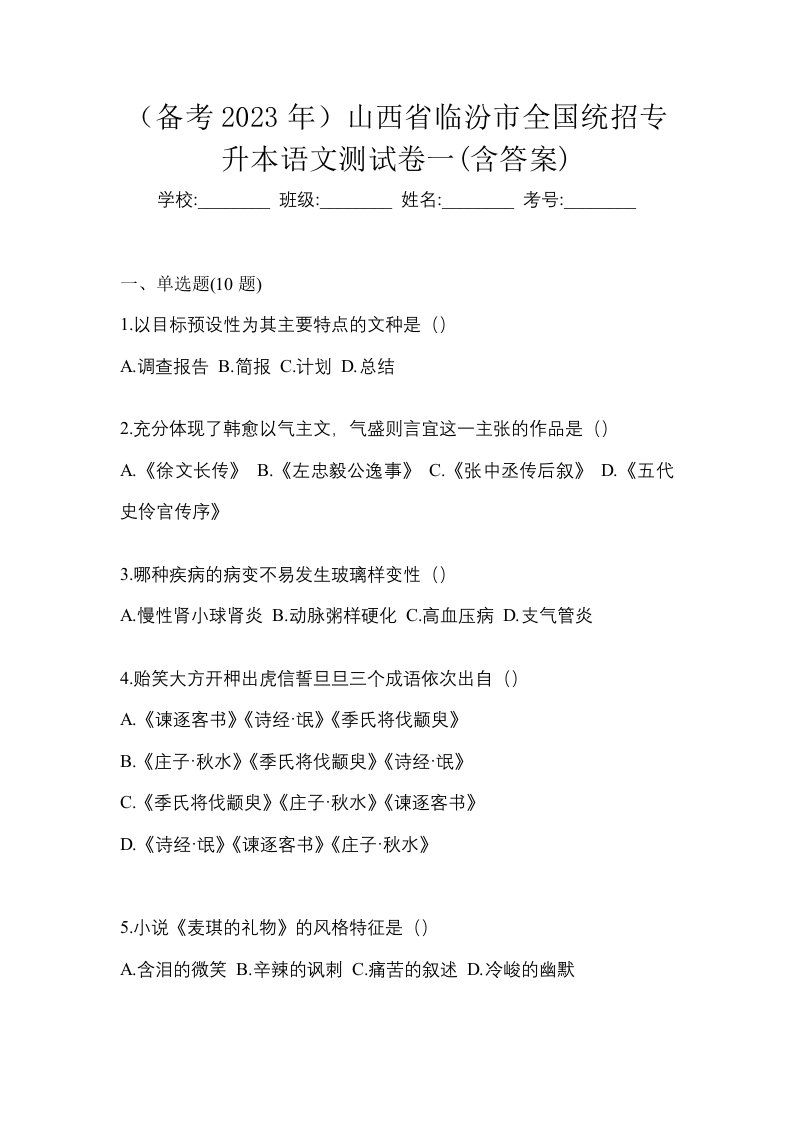 （备考 2023 年）山西省临汾市全国统招专升本语文测试卷一(含答案)

学校:________ 班级:________ 姓名:________ 考号:________

一、单选题(10 题)

1.以目标预设性为其主要特点的文种是（）

A.调查报告 B.简报 C.计划 D.总结

2.充分体现了韩愈以气主文，气盛则言宜这一主张的作品是（）

A.《徐文长传》 B.《左忠毅公逸事》 C.《张中丞传后叙》 D.《五代史伶官传序》

3.哪种疾病的病变不易发生玻璃样变性（）

A.慢性肾小球肾炎 B.动脉粥样硬化 C.高血压病 D.支气管炎

4.贻笑大方开柙出虎信誓旦旦三个成语依次出自（）

A.《谏逐客书》《诗经·氓》《季氏将伐颛臾》

B.《庄子·秋水》《季氏将伐颛臾》《诗经·氓》

C.《季氏将伐颛臾》《庄子·秋水》《谏逐客书》

D.《诗经·氓》《谏逐客书》《庄子·秋水》

5.小说《麦琪的礼物》的风格特征是（）

A.含泪的微笑 B.辛辣的讽刺 C.痛苦的叙述 D.冷峻的幽默